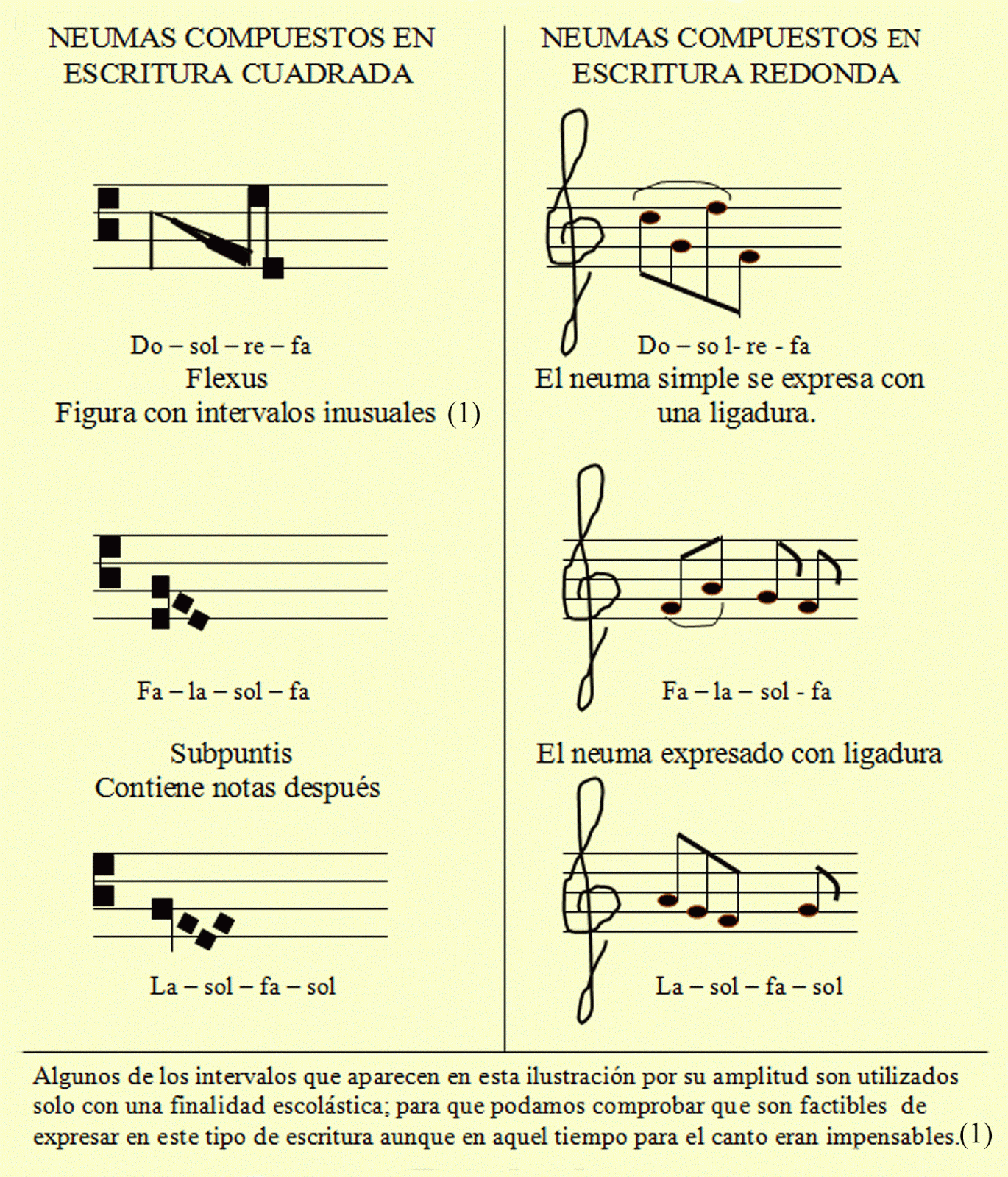 NEUMAS COMPUESTOS EN ESCRITURA CUADRADA

Do – sol – re – fa
Flexus
Figura con intervalos inusuales (1)

Fa – la – sol – fa

Subpuntis
Contiene notas después

La – sol – fa – sol

NEUMAS COMPUESTOS EN ESCRITURA REDONDA

Do – so l- re - fa
El neuma simple se expresa con una ligadura.

Fa – la – sol - fa

El neuma expresado con ligadura

La – sol – fa – sol

Algunos de los intervalos que aparecen en esta ilustración por su amplitud son utilizados solo con una finalidad escolástica; para que podamos comprobar que son factibles de expresar en este tipo de escritura aunque en aquel tiempo para el canto eran impensables.(1)